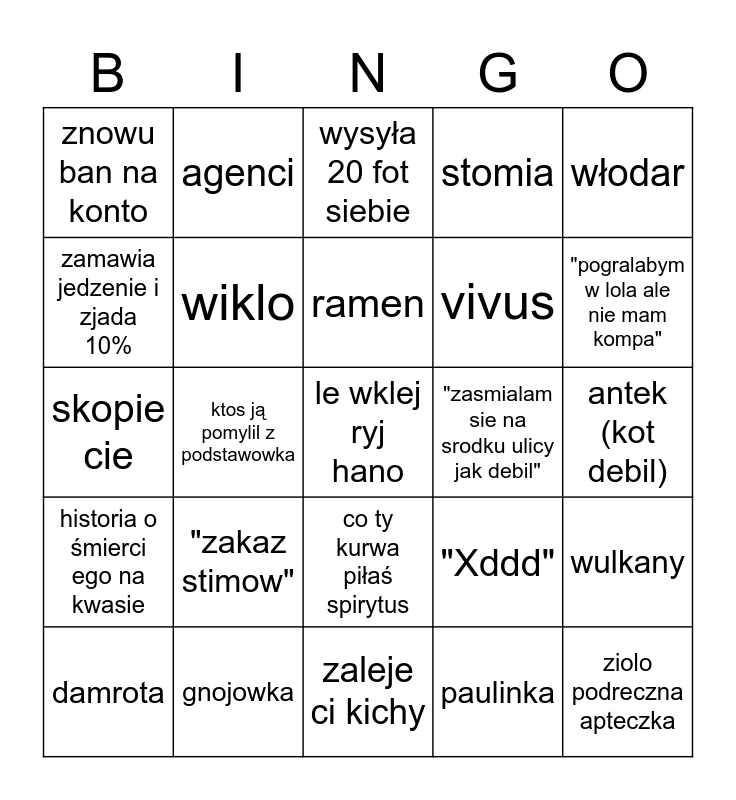 | B | I | N | G | O |
|---|---|---|---|---|
| znowu ban na konto | agenci | wysyła 20 fot siebie | stomia | włodar |
| zamawia jedzenie i zjada 10% | wiklo | ramen | vivus | "pogralabym w lola ale nie mam kompa" |
| skopie cie | ktos ją pomylil z podstawowka | le wklej ryj hano | "zasmialam sie na srodku ulicy jak debil" | antek (kot debil) |
| historia o śmierci ego na kwasie | "zakaz stimow" | co ty kurwa piłaś spirytus | "Xddd" | wulkany |
| damrota | gnojowka | zaleje ci kichy | paulinka | ziolo podreczna apteczka |